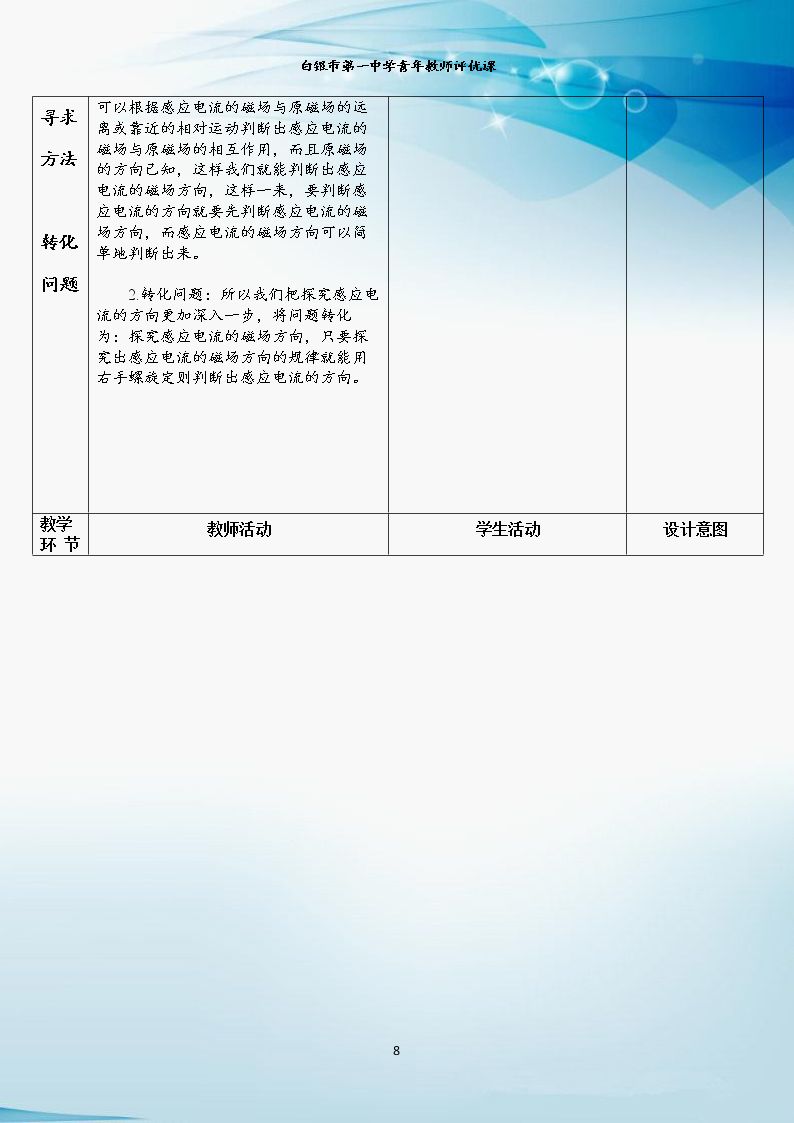 白银市第一中学青年教师评优课

| 寻求方法 转化问题 | 可以根据感应电流的磁场与原磁场的远离或靠近的相对运动判断出感应电流的磁场与原磁场的相互作用，而且原磁场的方向已知，这样我们就能判断出感应电流的磁场方向，这样一来，要判断感应电流的方向就要先判断感应电流的磁场方向，而感应电流的磁场方向可以简单地判断出来。 2.转化问题：所以我们把探究感应电流的方向更加深入一步，将问题转化为：探究感应电流的磁场方向，只要探究出感应电流的磁场方向的规律就能用右手螺旋定则判断出感应电流的方向。 | | |
|---|---|---|---|
| 教学环节 | 教师活动 | 学生活动 | 设计意图 |

8